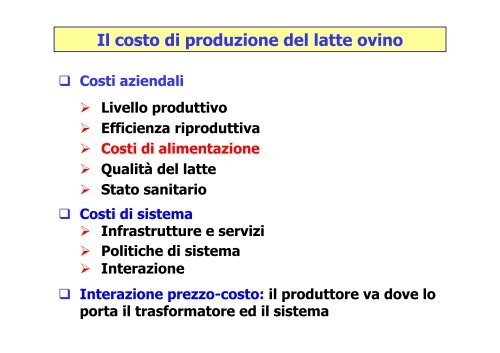 Il costo di produzione del latte ovino

❑ Costi aziendali

➢ Livello produttivo
➢ Efficienza riproduttiva
➢ Costi di alimentazione
➢ Qualità del latte
➢ Stato sanitario

❑ Costi di sistema
➢ Infrastrutture e servizi
➢ Politiche di sistema
➢ Interazione

❑ Interazione prezzo-costo: il produttore va dove lo porta il trasformatore ed il sistema